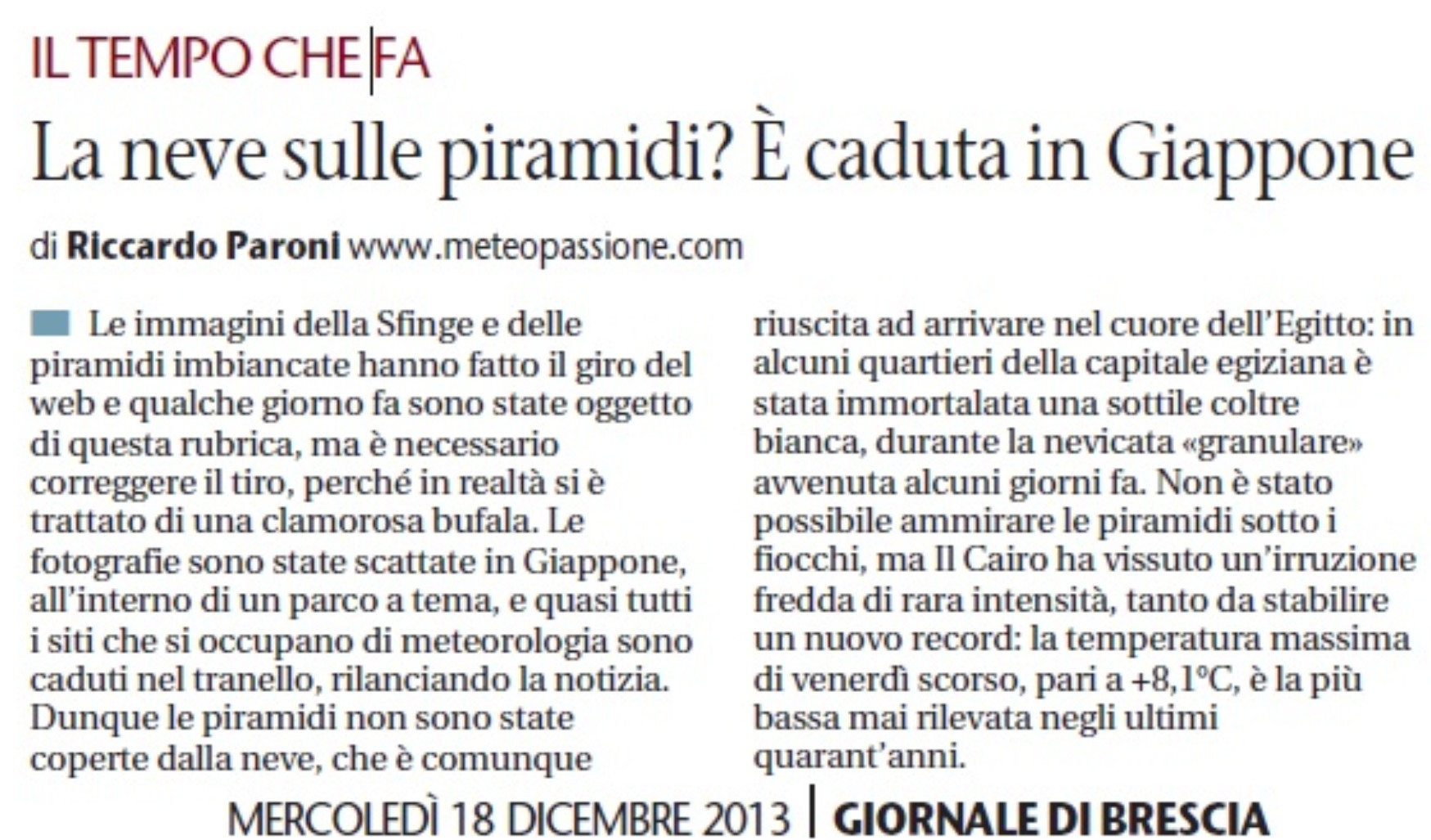 IL TEMPO CHE FA

La neve sulle piramidi? È caduta in Giappone

di Riccardo Paroni www.meteopassione.com

Le immagini della Sfinge e delle piramidi imbiancate hanno fatto il giro del web e qualche giorno fa sono state oggetto di questa rubrica, ma è necessario correggere il tiro, perché in realtà si è trattato di una clamorosa bufala. Le fotografie sono state scattate in Giappone, all'interno di un parco a tema, e quasi tutti i siti che si occupano di meteorologia sono caduti nel tranello, rilanciando la notizia. Dunque le piramidi non sono state coperte dalla neve, che è comunque riuscita ad arrivare nel cuore dell'Egitto: in alcuni quartieri della capitale egiziana è stata immortalata una sottile coltre bianca, durante la nevicata «granulare» avvenuta alcuni giorni fa. Non è stato possibile ammirare le piramidi sotto i fiocchi, ma Il Cairo ha vissuto un'irruzione fredda di rara intensità, tanto da stabilire un nuovo record: la temperatura massima di venerdì scorso, pari a +8,1°C, è la più bassa mai rilevata negli ultimi quarant'anni.

MERCOLEDÌ 18 DICEMBRE 2013 | GIORNALE DI BRESCIA